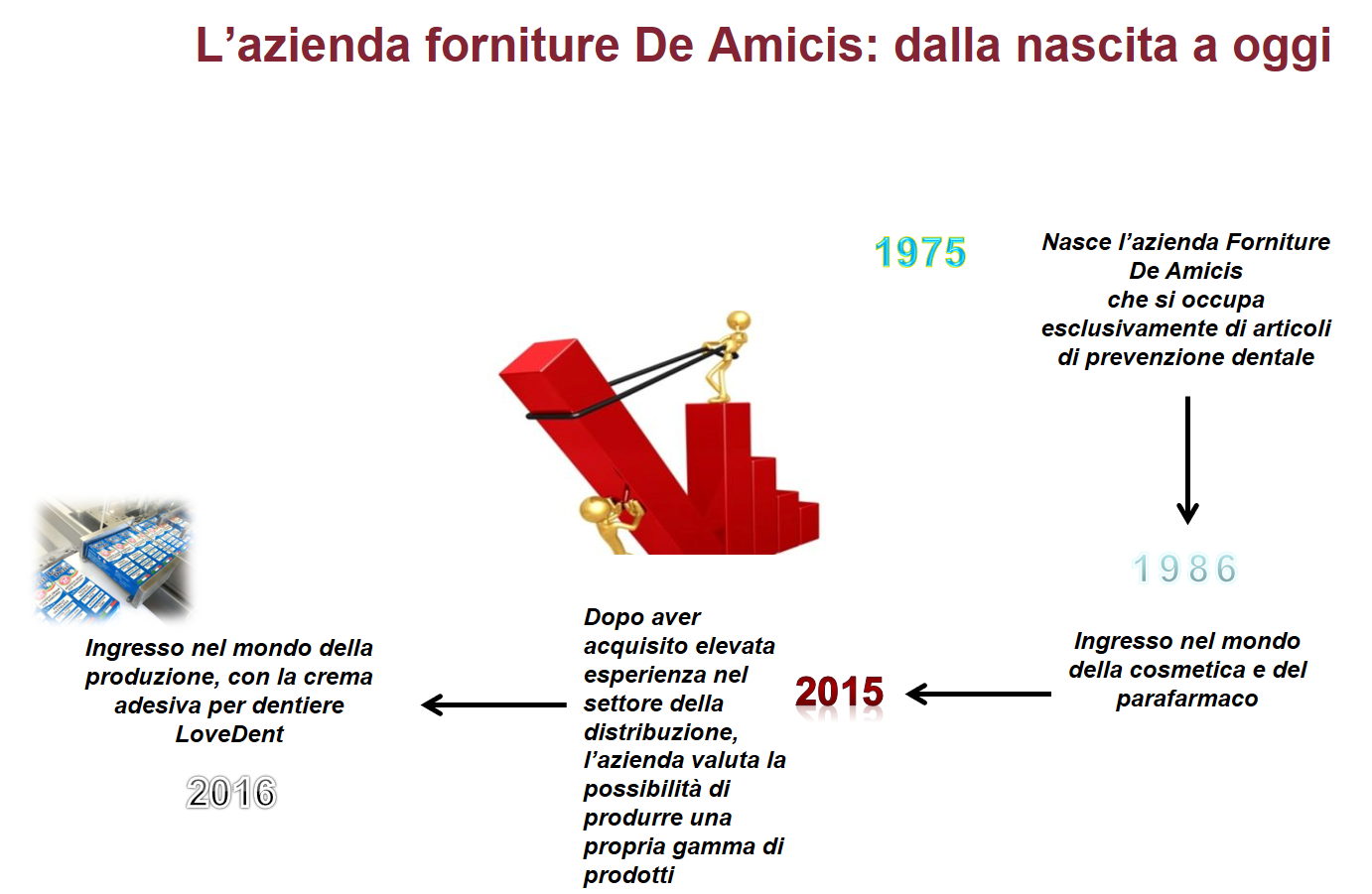 L’azienda forniture De Amicis: dalla nascita a oggi

1975

Nasce l’azienda Forniture De Amicis che si occupa esclusivamente di articoli di prevenzione dentale

1986

Ingresso nel mondo della cosmetica e del parafarmaco

2015

Dopo aver acquisito elevata esperienza nel settore della distribuzione, l’azienda valuta la possibilità di produrre una propria gamma di prodotti

Ingresso nel mondo della produzione, con la crema adesiva per dentiere LoveDent

2016